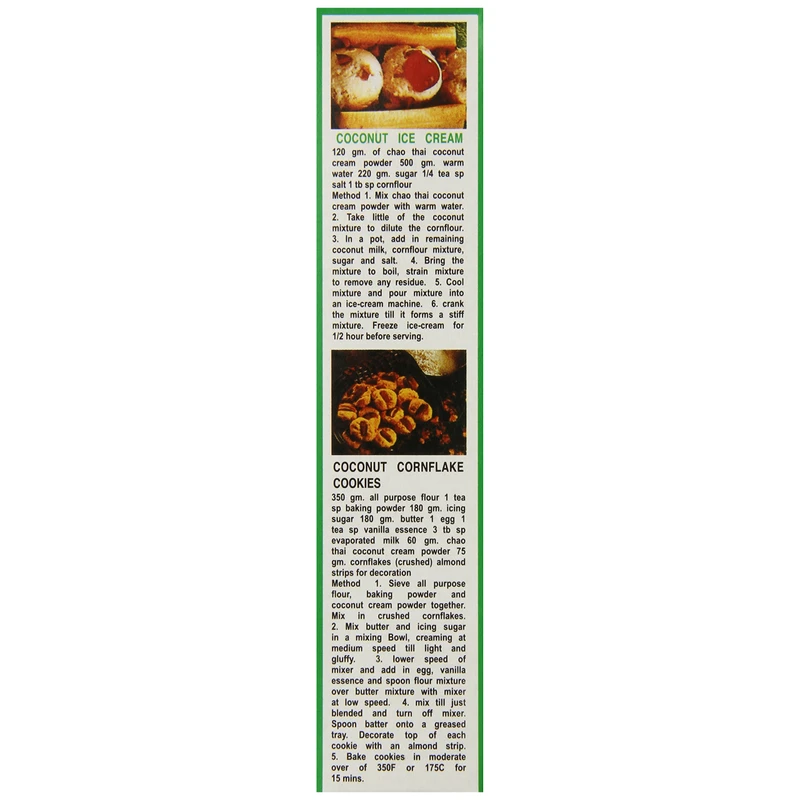 COCONUT ICE CREAM

120 gm. of chao thai coconut cream powder 500 gm. warm water 220 gm. sugar 1/4 tea sp salt 1 tb sp cornflour

Method 1. Mix chao thai coconut cream powder with warm water. 2. Take little of the coconut mixture to dilute the cornflour. 3. In a pot, add in remaining coconut milk, cornflour mixture, sugar and salt. 4. Bring the mixture to boil, strain mixture to remove any residue. 5. Cool mixture and pour mixture into an ice-cream machine. 6. crank the mixture till it forms a stiff mixture. Freeze ice-cream for 1/2 hour before serving.

COCONUT CORNFLAKE COOKIES

350 gm. all purpose flour 1 tea sp baking powder 180 gm. icing sugar 180 gm. butter 1 egg 1 tea sp vanilla essence 3 tb sp evaporated milk 60 gm. chao thai coconut cream powder 75 gm. cornflakes (crushed) almond strips for decoration

Method 1. Sieve all purpose flour, baking powder and coconut cream powder together. Mix in crushed cornflakes. 2. Mix butter and icing sugar in a mixing Bowl, creaming at medium speed till light and gluffy. 3. lower speed of mixer and add in egg, vanilla essence and spoon flour mixture over butter mixture with mixer at low speed. 4. mix till just blended and turn off mixer. Spoon batter onto a greased tray. Decorate top of each cookie with an almond strip. 5. Bake cookies in moderate over of 350F or 175C for 15 mins.